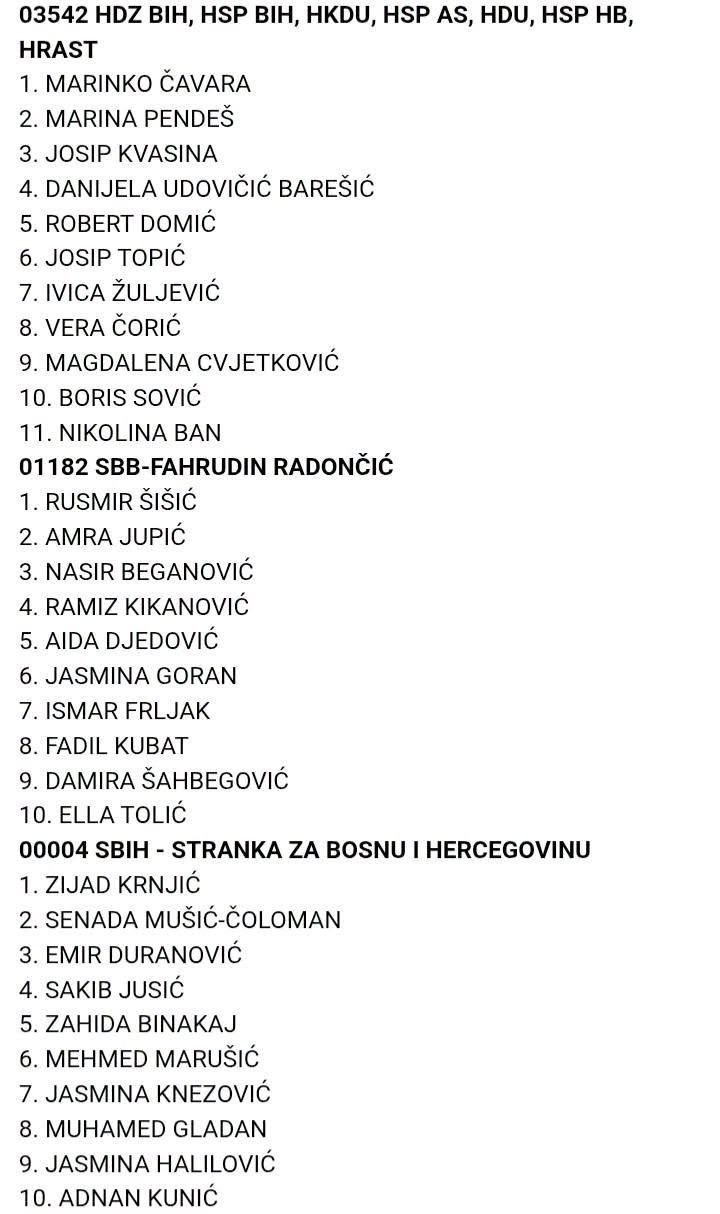 03542 HDZ BIH, HSP BIH, HKDU, HSP AS, HDU, HSP HB, HRAST
1. MARINKO ČAVARA
2. MARINA PENDEŠ
3. JOSIP KVASINA
4. DANIJELA UDOVIČIĆ BAREŠIĆ
5. ROBERT DOMIĆ
6. JOSIP TOPIĆ
7. IVICA ŽULJEVIĆ
8. VERA ČORIĆ
9. MAGDALENA CVJETKOVIĆ
10. BORIS SOVIĆ
11. NIKOLINA BAN
01182 SBB-FAHRUDIN RADONČIĆ
1. RUSMIR ŠIŠIĆ
2. AMRA JUPIĆ
3. NASIR BEGANOVIĆ
4. RAMIZ KIKANOVIĆ
5. AIDA DJEDOVIĆ
6. JASMINA GORAN
7. ISMAR FRLJAK
8. FADIL KUBAT
9. DAMIRA ŠAHBEGOVIĆ
10. ELLA TOLIĆ
00004 SBIH - STRANKA ZA BOSNU I HERCEGOVINU
1. ZIJAD KRNJIĆ
2. SENADA MUŠIĆ-ČOLOMAN
3. EMIR DURANOVIĆ
4. SAKIB JUSIĆ
5. ZAHIDA BINAKAJ
6. MEHMED MARUŠIĆ
7. JASMINA KNEZOVIĆ
8. MUHAMED GLADAN
9. JASMINA HALILOVIĆ
10. ADNAN KUNIĆ